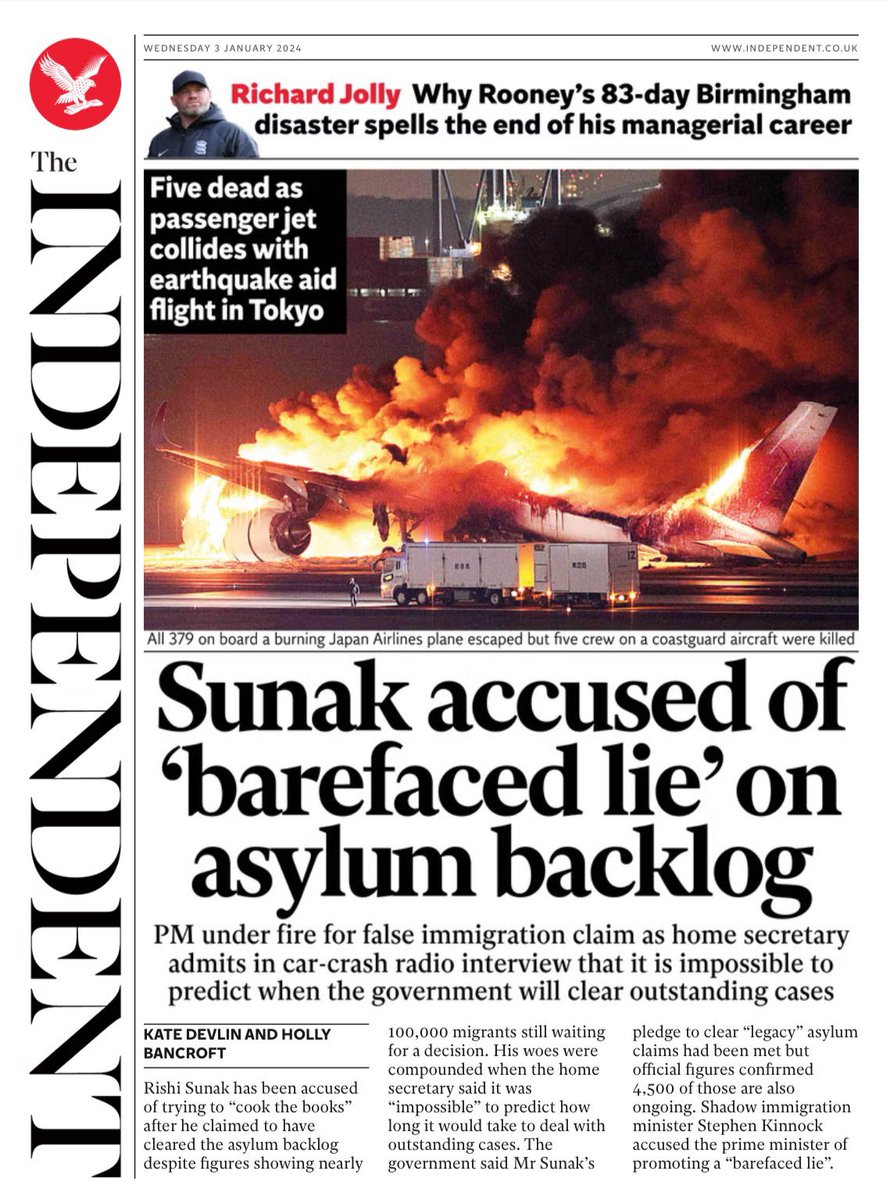 The INDEPENDENT

WEDNESDAY 3 JANUARY 2024

WWW.INDEPENDENT.CO.UK

Richard Jolly Why Rooney's 83-day Birmingham disaster spells the end of his managerial career

Five dead as passenger jet collides with earthquake aid flight in Tokyo

All 379 on board a burning Japan Airlines plane escaped but five crew on a coastguard aircraft were killed

Sunak accused of 'barefaced lie' on asylum backlog

PM under fire for false immigration claim as home secretary admits in car-crash radio interview that it is impossible to predict when the government will clear outstanding cases

KATE DEVLIN AND HOLLY BANCROFT

Rishi Sunak has been accused of trying to "cook the books" after he claimed to have cleared the asylum backlog despite figures showing nearly 100,000 migrants still waiting for a decision. His woes were compounded when the home secretary said it was "impossible" to predict how long it would take to deal with outstanding cases. The government said Mr Sunak's pledge to clear "legacy" asylum claims had been met but official figures confirmed 4,500 of those are also ongoing. Shadow immigration minister Stephen Kinnock accused the prime minister of promoting a "barefaced lie".